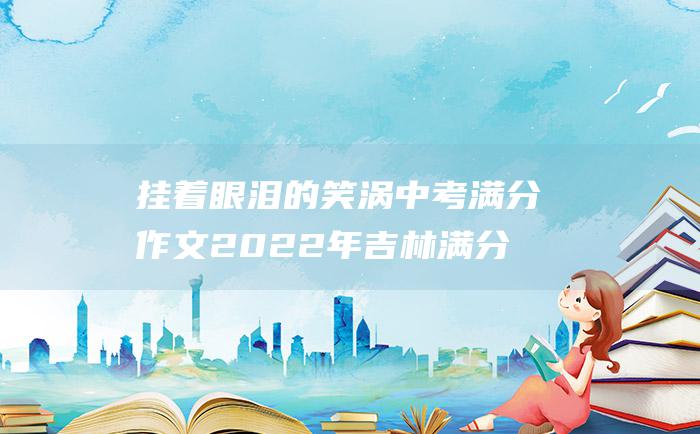 挂着眼泪的笑涡中考满分作文2022年吉林满分